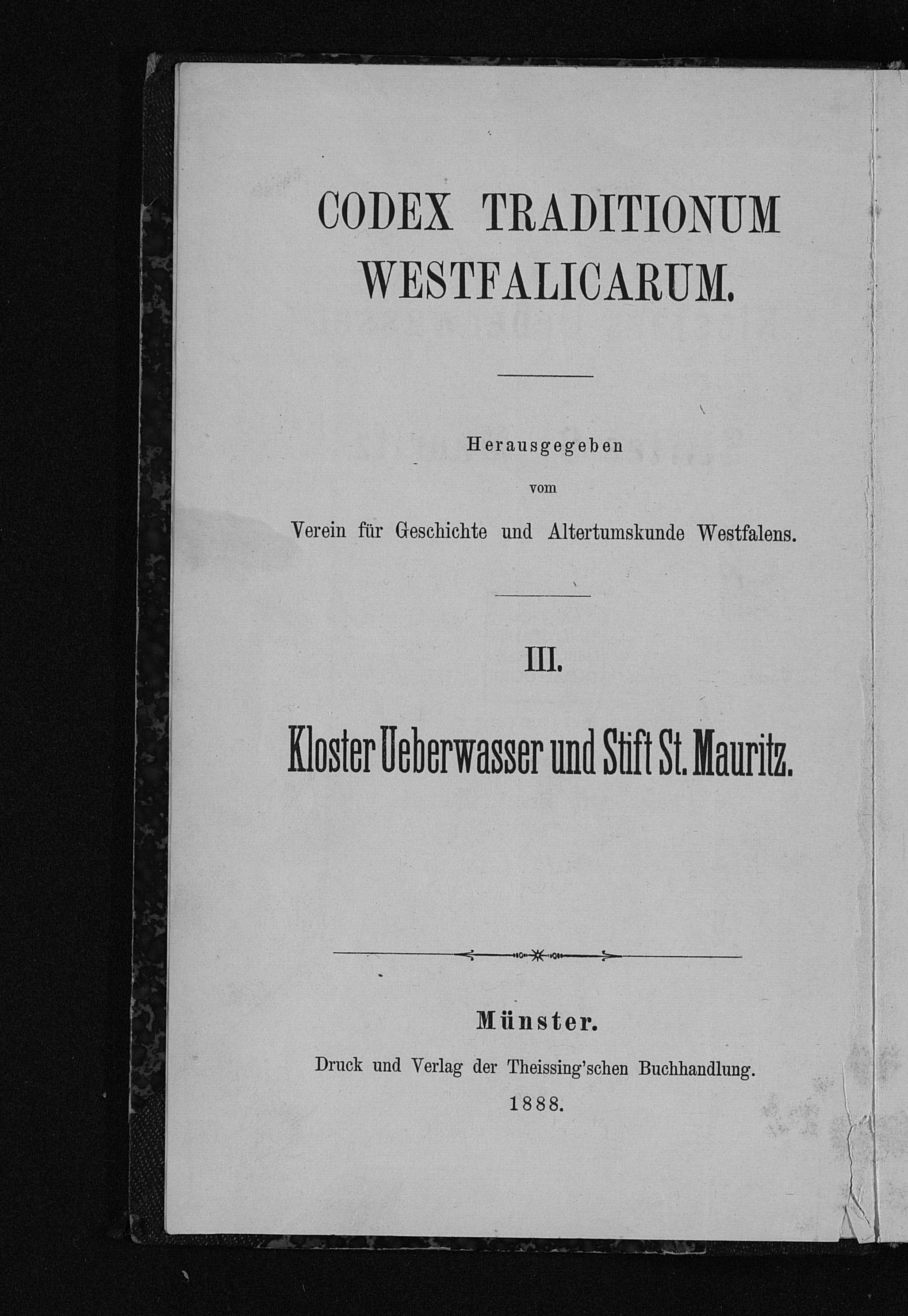 CODEX TRADITIONUM WESTFALICARUM.

Herausgegeben

vom

Verein für Geschichte und Altertumskunde Westfalens.

III.

Kloster Ueberwasser und Stift St. Mauritz.

Münster.

Druck und Verlag der Theissing'schen Buchhandlung.

1888.